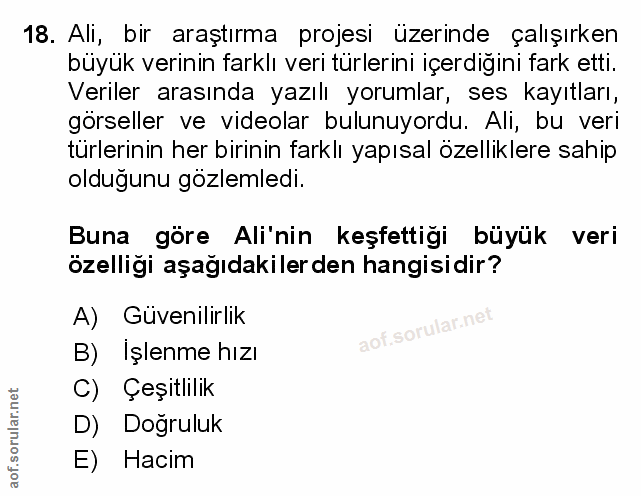 18. Ali, bir araştırma projesi üzerinde çalışırken büyük verinin farklı veri türlerini içerdiğini fark etti. Veriler arasında yazılı yorumlar, ses kayıtları, görseller ve videolar bulunuyordu. Ali, bu veri türlerinin her birinin farklı yapısal özelliklere sahip olduğunu gözlemledi.

Buna göre Ali'nin keşfettiği büyük veri özelliği aşağıdakilerden hangisidir?

A) Güvenilirlik
B) İşlenme hızı
C) Çeşitlilik
D) Doğruluk
E) Hacim

aof.sorular.net

aof.sorular.net